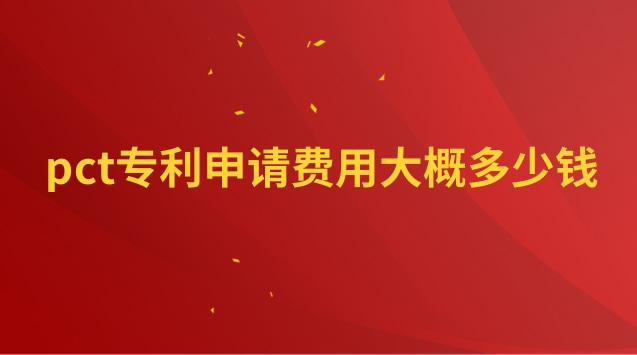 pct专利申请费用大概多少钱